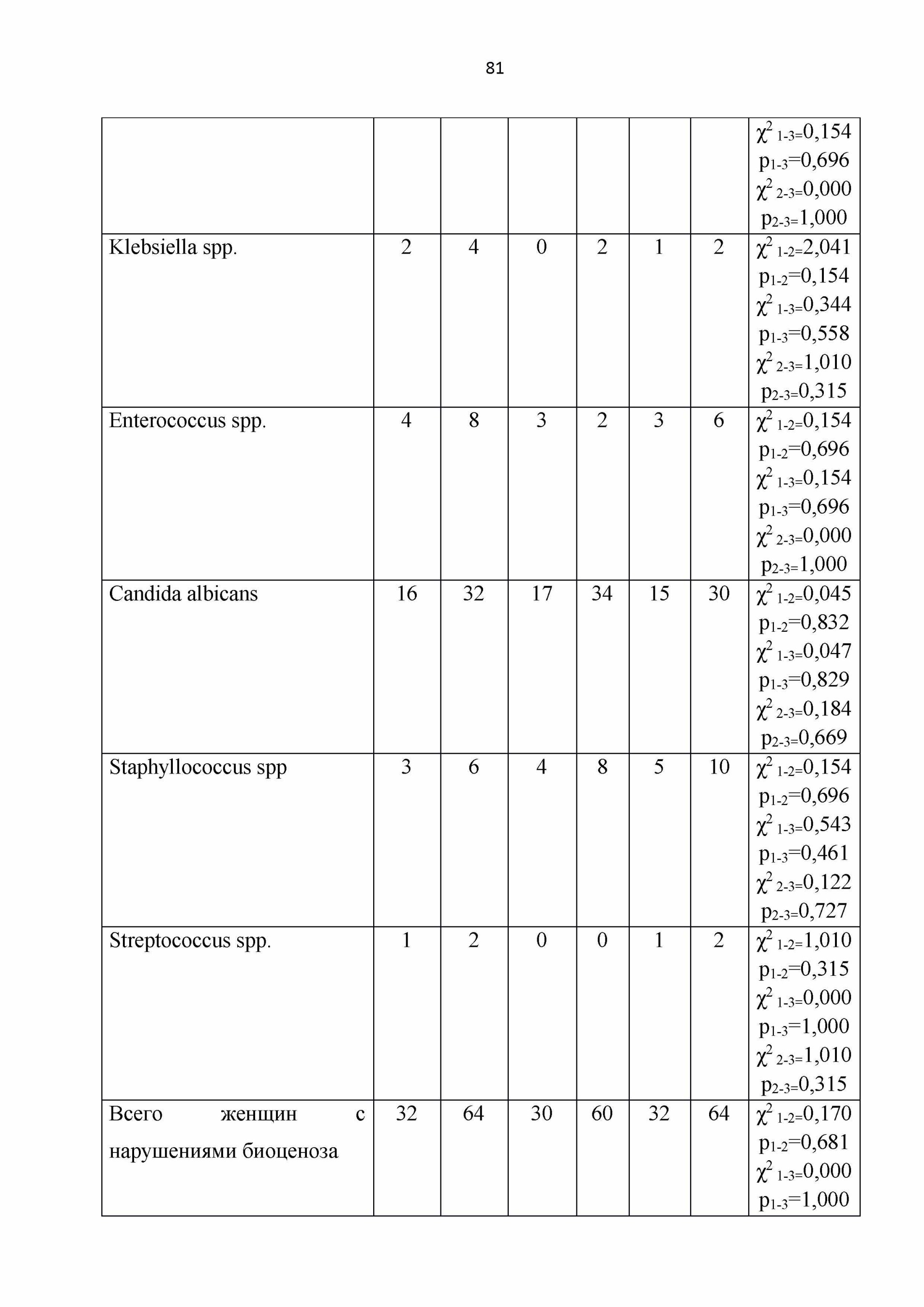 81

| | | | | | | | |
|---|---|---|---|---|---|---|---|
| | | | | | | | $\chi^2_{1-3}$=0,154 $p_{1-3}$=0,696 $\chi^2_{2-3}$=0,000 $p_{2-3}$=1,000 |
| Klebsiella spp. | 2 | 4 | 0 | 2 | 1 | 2 | $\chi^2_{1-2}$=2,041 $p_{1-2}$=0,154 $\chi^2_{1-3}$=0,344 $p_{1-3}$=0,558 $\chi^2_{2-3}$=1,010 $p_{2-3}$=0,315 |
| Enterococcus spp. | 4 | 8 | 3 | 2 | 3 | 6 | $\chi^2_{1-2}$=0,154 $p_{1-2}$=0,696 $\chi^2_{1-3}$=0,154 $p_{1-3}$=0,696 $\chi^2_{2-3}$=0,000 $p_{2-3}$=1,000 |
| Candida albicans | 16 | 32 | 17 | 34 | 15 | 30 | $\chi^2_{1-2}$=0,045 $p_{1-2}$=0,832 $\chi^2_{1-3}$=0,047 $p_{1-3}$=0,829 $\chi^2_{2-3}$=0,184 $p_{2-3}$=0,669 |
| Staphyllococcus spp | 3 | 6 | 4 | 8 | 5 | 10 | $\chi^2_{1-2}$=0,154 $p_{1-2}$=0,696 $\chi^2_{1-3}$=0,543 $p_{1-3}$=0,461 $\chi^2_{2-3}$=0,122 $p_{2-3}$=0,727 |
| Streptococcus spp. | 1 | 2 | 0 | 0 | 1 | 2 | $\chi^2_{1-2}$=1,010 $p_{1-2}$=0,315 $\chi^2_{1-3}$=0,000 $p_{1-3}$=1,000 $\chi^2_{2-3}$=1,010 $p_{2-3}$=0,315 |
| Всего женщин с нарушениями биоценоза | 32 | 64 | 30 | 60 | 32 | 64 | $\chi^2_{1-2}$=0,170 $p_{1-2}$=0,681 $\chi^2_{1-3}$=0,000 $p_{1-3}$=1,000 |